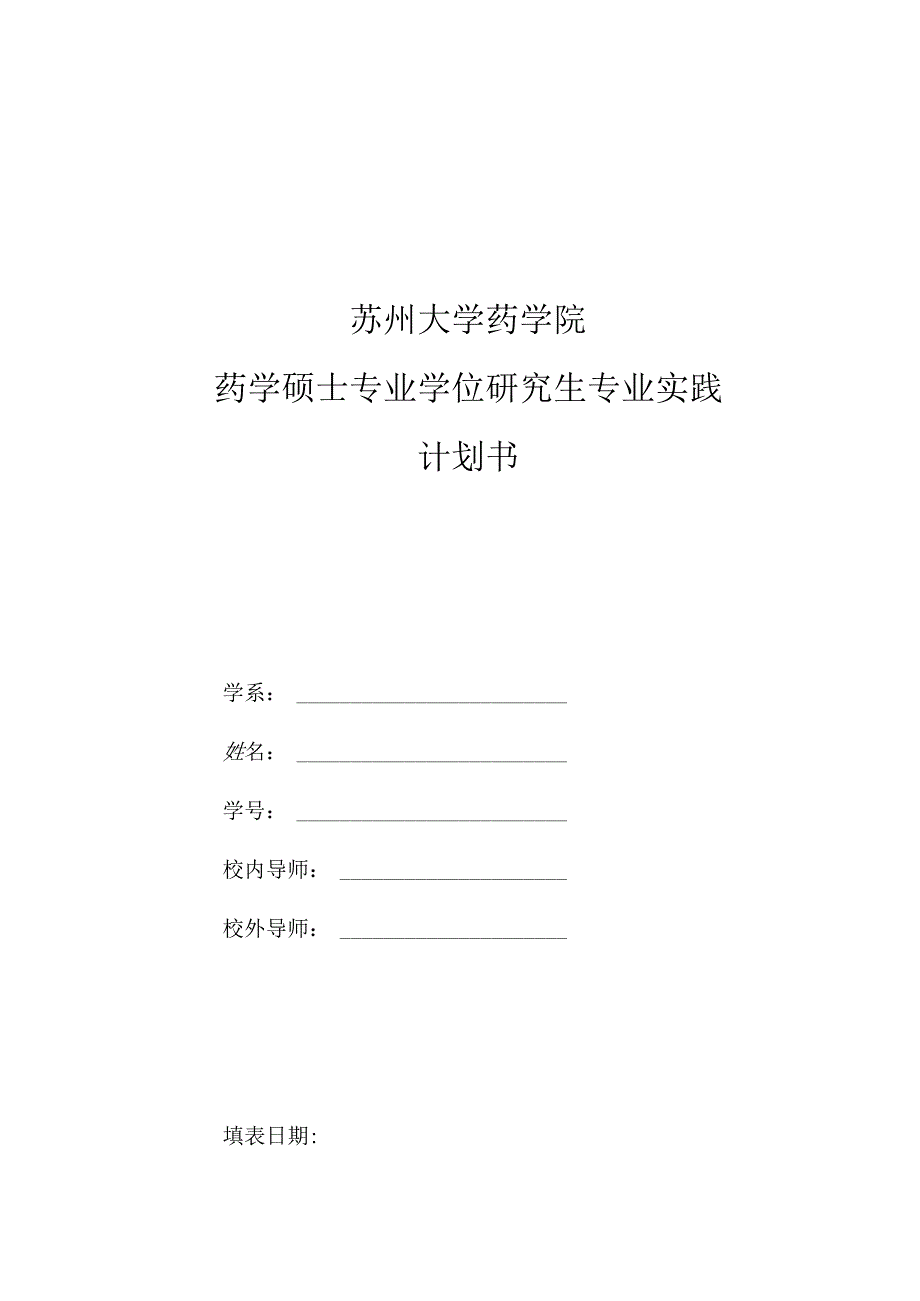 苏州大学药学院

药学硕士专业学位研究生专业实践

计划书

学系：

姓名：

学号：

校内导师：

校外导师：

填表日期: